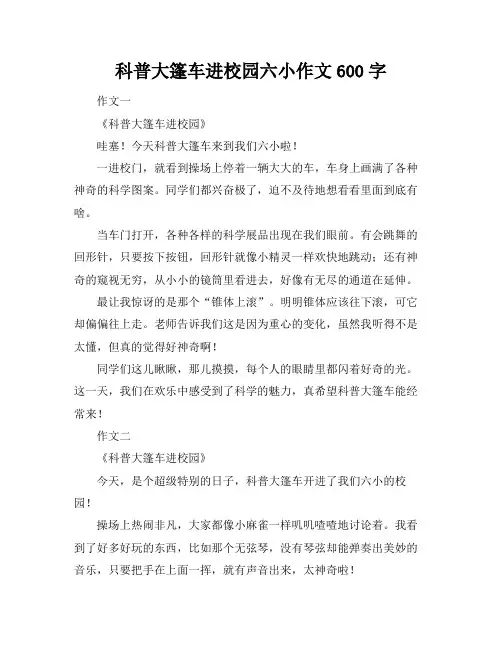 科普大篷车进校园六小作文 600 字

作文一

《科普大篷车进校园》

哇塞！今天科普大篷车来到我们六小啦！

一进校门，就看到操场上停着一辆大大的车，车身上画满了各种神奇的科学图案。同学们都兴奋极了，迫不及待地想看看里面到底有啥。

当车门打开，各种各样的科学展品出现在我们眼前。有会跳舞的回形针，只要按下按钮，回形针就像小精灵一样欢快地跳动；还有神奇的窥视无穷，从小小的镜筒里看进去，好像有无尽的通道在延伸。

最让我惊讶的是那个“锥体上滚”。明明锥体应该往下滚，可它却偏偏往上走。老师告诉我们这是因为重心的变化，虽然我听得不是太懂，但真的觉得好神奇啊！

同学们这儿瞅瞅，那儿摸摸，每个人的眼睛里都闪着好奇的光。这一天，我们在欢乐中感受到了科学的魅力，真希望科普大篷车能经常来！

作文二

《科普大篷车进校园》

今天，是个超级特别的日子，科普大篷车开进了我们六小的校园！

操场上热闹非凡，大家都像小麻雀一样叽叽喳喳地讨论着。我看到了好多好玩的东西，比如那个无弦琴，没有琴弦却能弹奏出美妙的音乐，只要把手在上面一挥，就有声音出来，太神奇啦！